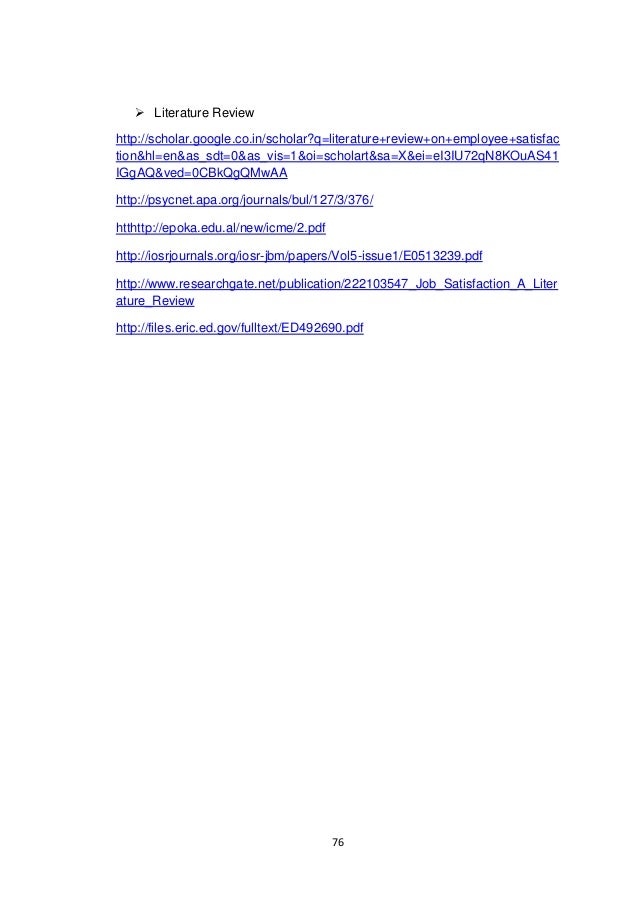 ➢ Literature Review

http://scholar.google.co.in/scholar?q=literature+review+on+employee+satisfaction&hl=en&as_sdt=0&as_vis=1&oi=scholart&sa=X&ei=eI3lU72qN8KOuAS41IGgAQ&ved=0CBkQgQMwAA

http://psycnet.apa.org/journals/bul/127/3/376/

htthttp://epoka.edu.al/new/icme/2.pdf

http://iosrjournals.org/iosr-jbm/papers/Vol5-issue1/E0513239.pdf

http://www.researchgate.net/publication/222103547_Job_Satisfaction_A_Literature_Review

http://files.eric.ed.gov/fulltext/ED492690.pdf

76